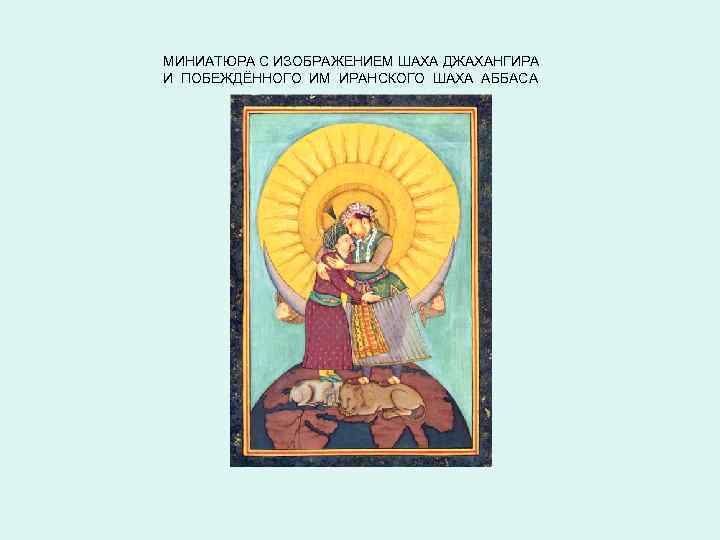 МИНИАТЮРА С ИЗОБРАЖЕНИЕМ ШАХА ДЖАХАНГИРА И ПОБЕЖДЁННОГО ИМ ИРАНСКОГО ШАХА АББАСА